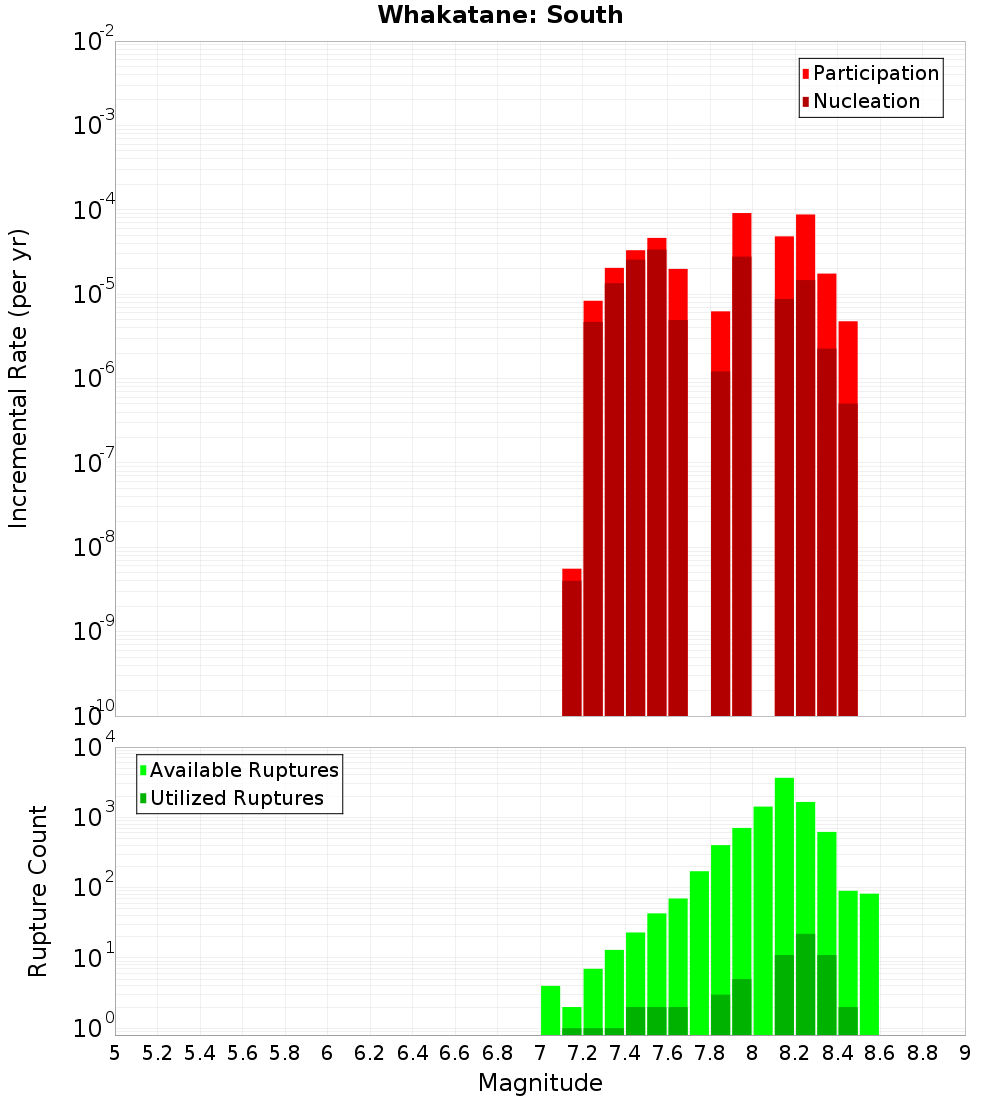 Whakatane: South

Participation
Nucleation

Incremental Rate (per yr)

$10^{-2}$
$10^{-3}$
$10^{-4}$
$10^{-5}$
$10^{-6}$
$10^{-7}$
$10^{-8}$
$10^{-9}$
$10^{-10}$

Available Ruptures
Utilized Ruptures

Rupture Count

$10^{4}$
$10^{3}$
$10^{2}$
$10^{1}$
$10^{0}$

5 5.2 5.4 5.6 5.8 6 6.2 6.4 6.6 6.8 7 7.2 7.4 7.6 7.8 8 8.2 8.4 8.6 8.8 9

Magnitude